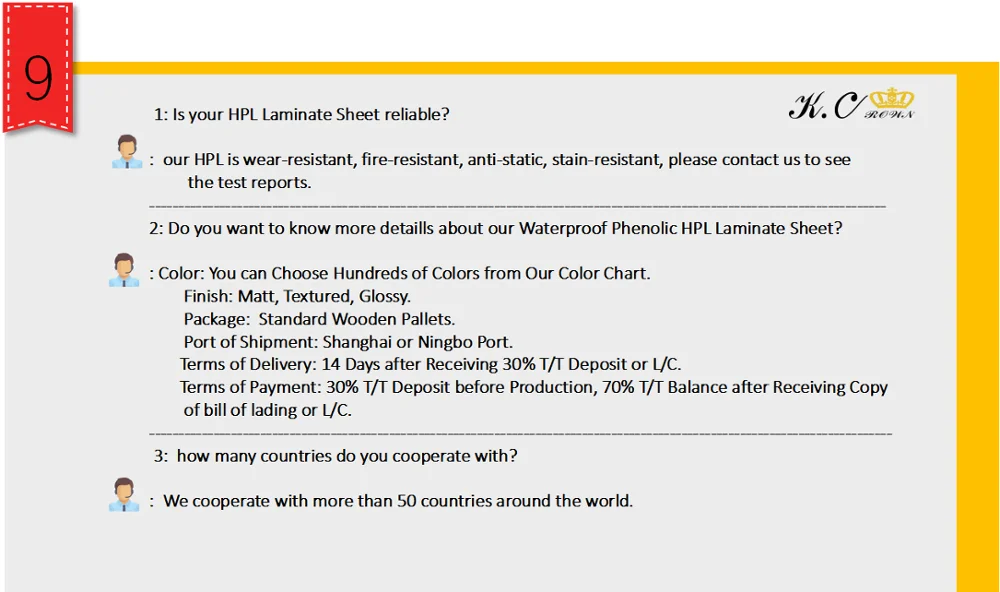 9

K.C ROWN

1: Is your HPL Laminate Sheet reliable?

: our HPL is wear-resistant, fire-resistant, anti-static, stain-resistant, please contact us to see the test reports.

2: Do you want to know more detaills about our Waterproof Phenolic HPL Laminate Sheet?

: Color: You can Choose Hundreds of Colors from Our Color Chart.
Finish: Matt, Textured, Glossy.
Package: Standard Wooden Pallets.
Port of Shipment: Shanghai or Ningbo Port.
Terms of Delivery: 14 Days after Receiving 30% T/T Deposit or L/C.
Terms of Payment: 30% T/T Deposit before Production, 70% T/T Balance after Receiving Copy of bill of lading or L/C.

3: how many countries do you cooperate with?

: We cooperate with more than 50 countries around the world.